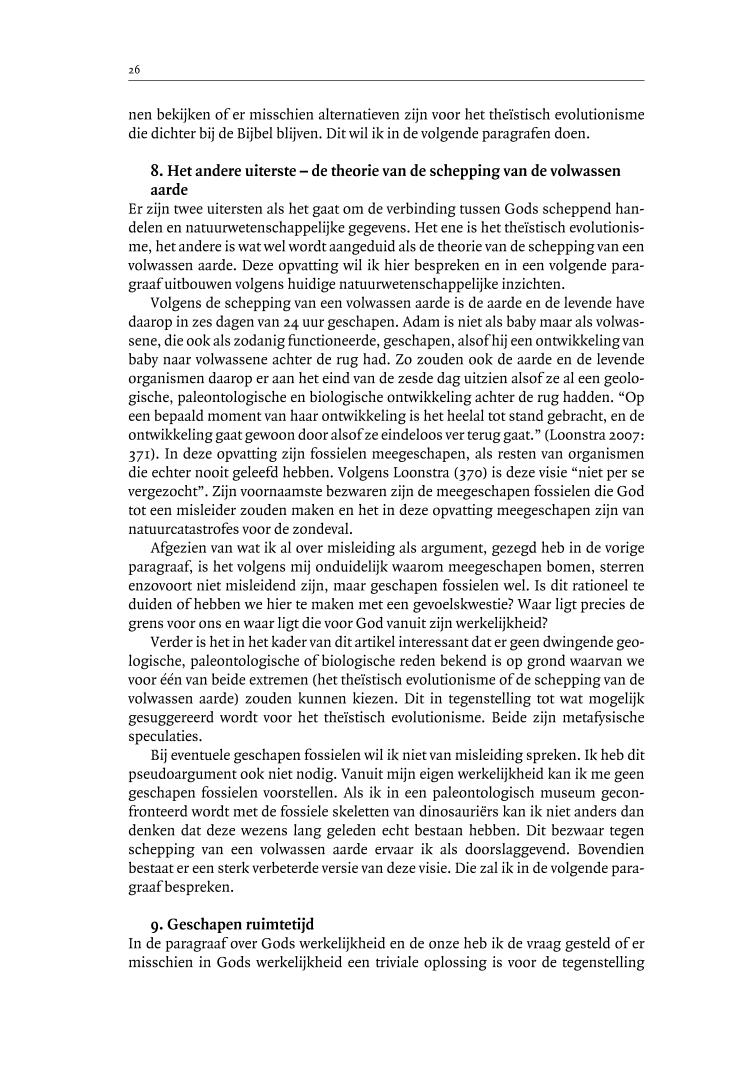 26

nen bekijken of er misschien alternatieven zijn voor het theïstisch evolutionisme die dichter bij de Bijbel blijven. Dit wil ik in de volgende paragrafen doen.

8. Het andere uiterste – de theorie van de schepping van de volwassen aarde

Er zijn twee uitersten als het gaat om de verbinding tussen Gods scheppend handelen en natuurwetenschappelijke gegevens. Het ene is het theïstisch evolutionisme, het andere is wat wel wordt aangeduid als de theorie van de schepping van een volwassen aarde. Deze opvatting wil ik hier bespreken en in een volgende paragraaf uitbouwen volgens huidige natuurwetenschappelijke inzichten.

Volgens de schepping van een volwassen aarde is de aarde en de levende have daarop in zes dagen van 24 uur geschapen. Adam is niet als baby maar als volwassene, die ook als zodanig functioneerde, geschapen, alsof hij een ontwikkeling van baby naar volwassene achter de rug had. Zo zouden ook de aarde en de levende organismen daarop er aan het eind van de zesde dag uitzien alsof ze al een geologische, paleontologische en biologische ontwikkeling achter de rug hadden. “Op een bepaald moment van haar ontwikkeling is het heelal tot stand gebracht, en de ontwikkeling gaat gewoon door alsof ze eindeloos ver terug gaat.” (Loonstra 2007: 371). In deze opvatting zijn fossielen meegeschapen, als resten van organismen die echter nooit geleefd hebben. Volgens Loonstra (370) is deze visie “niet per se vergezocht”. Zijn voornaamste bezwaren zijn de meegeschapen fossielen die God tot een misleider zouden maken en het in deze opvatting meegeschapen zijn van natuurcatastrofes voor de zondeval.

Afgezien van wat ik al over misleiding als argument, gezegd heb in de vorige paragraaf, is het volgens mij onduidelijk waarom meegeschapen bomen, sterren enzovoort niet misleidend zijn, maar geschapen fossielen wel. Is dit rationeel te duiden of hebben we hier te maken met een gevoelskwestie? Waar ligt precies de grens voor ons en waar ligt die voor God vanuit zijn werkelijkheid?

Verder is het in het kader van dit artikel interessant dat er geen dwingende geologische, paleontologische of biologische reden bekend is op grond waarvan we voor één van beide extremen (het theïstisch evolutionisme of de schepping van de volwassen aarde) zouden kunnen kiezen. Dit in tegenstelling tot wat mogelijk gesuggereerd wordt voor het theïstisch evolutionisme. Beide zijn metafysische speculaties.

Bij eventuele geschapen fossielen wil ik niet van misleiding spreken. Ik heb dit pseudoargument ook niet nodig. Vanuit mijn eigen werkelijkheid kan ik me geen geschapen fossielen voorstellen. Als ik in een paleontologisch museum geconfronteerd wordt met de fossiele skeletten van dinosauriërs kan ik niet anders dan denken dat deze wezens lang geleden echt bestaan hebben. Dit bezwaar tegen schepping van een volwassen aarde ervaar ik als doorslaggevend. Bovendien bestaat er een sterk verbeterde versie van deze visie. Die zal ik in de volgende paragraaf bespreken.

9. Geschapen ruimtetijd

In de paragraaf over Gods werkelijkheid en de onze heb ik de vraag gesteld of er misschien in Gods werkelijkheid een triviale oplossing is voor de tegenstelling